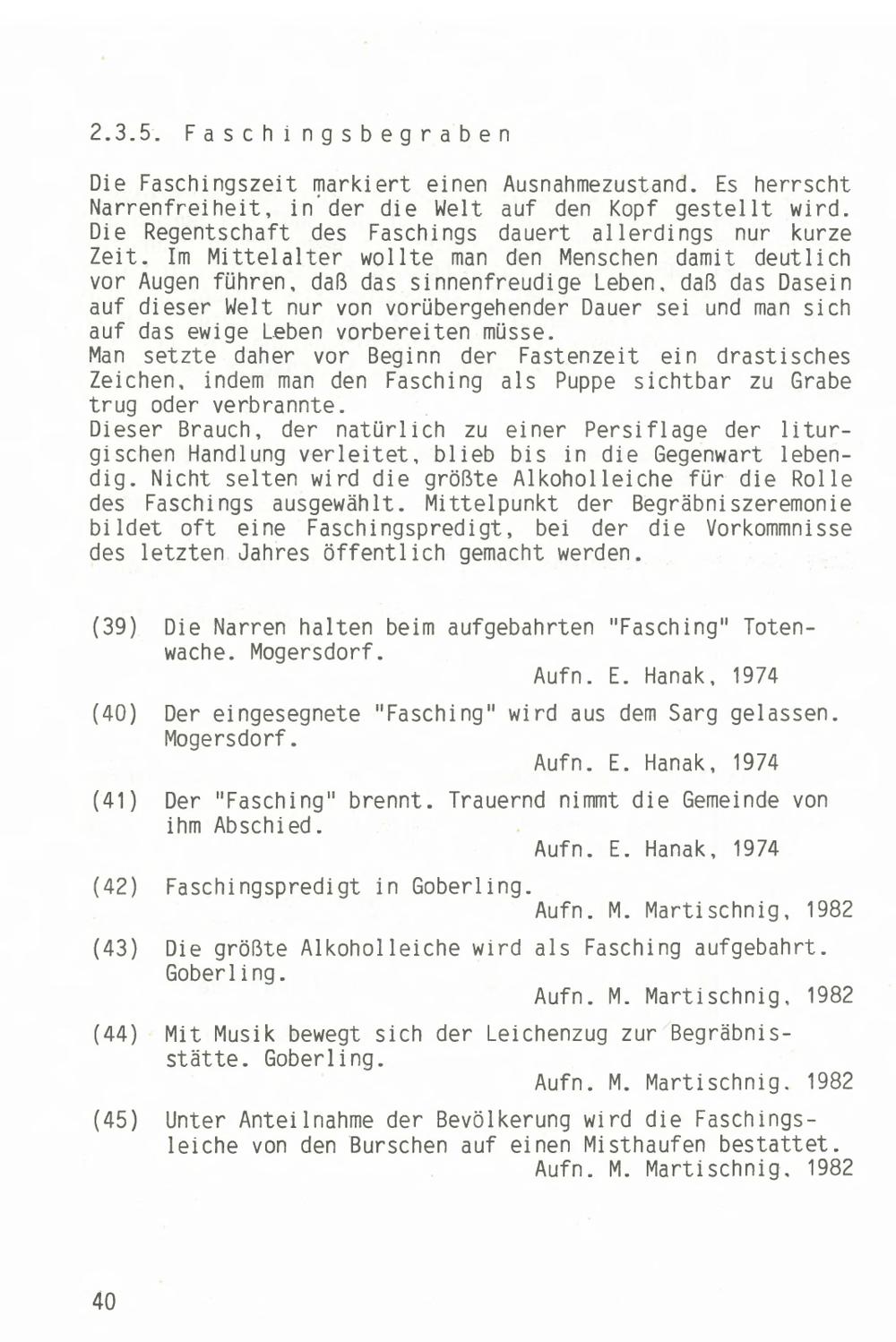 2.3.5. Faschingsbegraben

Die Faschingszeit markiert einen Ausnahmezustand. Es herrscht Narrenfreiheit, in der die Welt auf den Kopf gestellt wird. Die Regentschaft des Faschings dauert allerdings nur kurze Zeit. Im Mittelalter wollte man den Menschen damit deutlich vor Augen führen, daß das sinnenfreudige Leben, daß das Dasein auf dieser Welt nur von vorübergehender Dauer sei und man sich auf das ewige Leben vorbereiten müsse.
Man setzte daher vor Beginn der Fastenzeit ein drastisches Zeichen, indem man den Fasching als Puppe sichtbar zu Grabe trug oder verbrannte.
Dieser Brauch, der natürlich zu einer Persiflage der liturgischen Handlung verleitet, blieb bis in die Gegenwart lebendig. Nicht selten wird die größte Alkoholleiche für die Rolle des Faschings ausgewählt. Mittelpunkt der Begräbniszeremonie bildet oft eine Faschingspredigt, bei der die Vorkommnisse des letzten Jahres öffentlich gemacht werden.

(39) Die Narren halten beim aufgebahrten "Fasching" Totenwache. Mogersdorf.
Aufn. E. Hanak, 1974

(40) Der eingesegnete "Fasching" wird aus dem Sarg gelassen. Mogersdorf.
Aufn. E. Hanak, 1974

(41) Der "Fasching" brennt. Trauernd nimmt die Gemeinde von ihm Abschied.
Aufn. E. Hanak, 1974

(42) Faschingspredigt in Goberling.
Aufn. M. Martischnig, 1982

(43) Die größte Alkoholleiche wird als Fasching aufgebahrt. Goberling.
Aufn. M. Martischnig, 1982

(44) Mit Musik bewegt sich der Leichenzug zur Begräbnisstätte. Goberling.
Aufn. M. Martischnig. 1982

(45) Unter Anteilnahme der Bevölkerung wird die Faschingsleiche von den Burschen auf einen Misthaufen bestattet.
Aufn. M. Martischnig, 1982

40